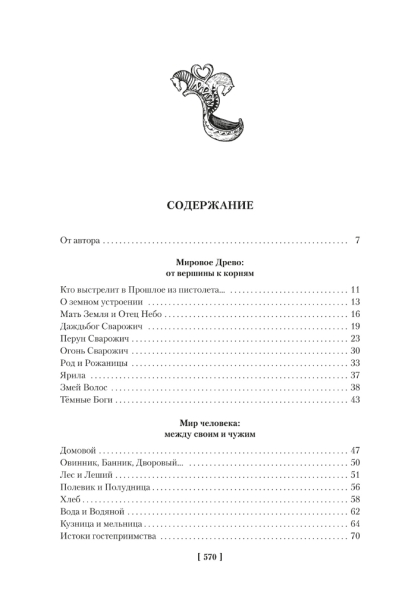 СОДЕРЖАНИЕ

От автора 7

Мировое Древо:
от вершины к корням

Кто выстрелит в Прошлое из пистолета... 11
О земном устроении 13
Мать Земля и Отец Небо 16
Даждьбог Сварожич 19
Перун Сварожич 23
Огонь Сварожич 30
Род и Рожаницы 33
Ярила 37
Змей Волос 38
Тёмные Боги 43

Мир человека:
между своим и чужим

Домовой 47
Овинник, Банник, Дворовый... 50
Лес и Леший 51
Полевик и Полудница 56
Хлеб 58
Вода и Водяной 62
Кузница и мельница 64
Истоки гостеприимства 70

[ 570 ]